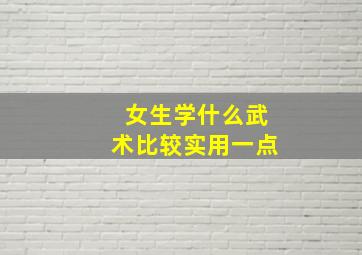 女生学什么武术比较实用一点